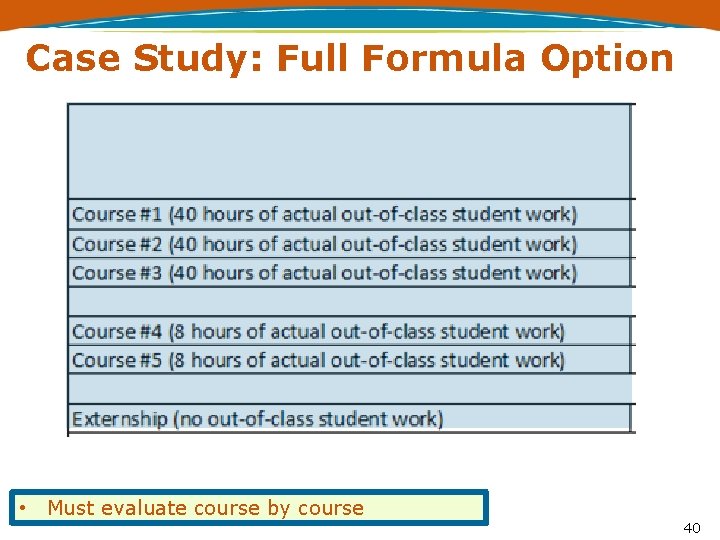 Case Study: Full Formula Option

| |
|---|
| Course #1 (40 hours of actual out-of-class student work) |
| Course #2 (40 hours of actual out-of-class student work) |
| Course #3 (40 hours of actual out-of-class student work) |
| |
| Course #4 (8 hours of actual out-of-class student work) |
| Course #5 (8 hours of actual out-of-class student work) |
| |
| Externship (no out-of-class student work) |

• Must evaluate course by course

40